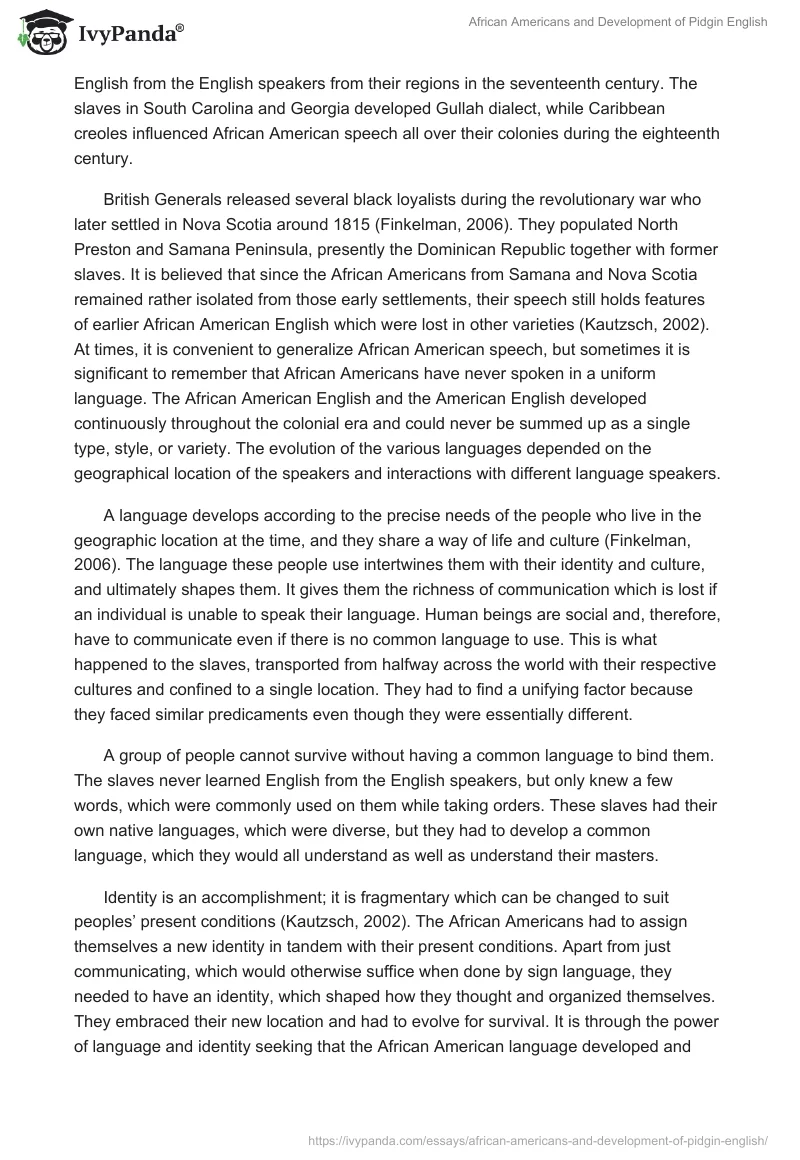 IvyPanda®

African Americans and Development of Pidgin English

English from the English speakers from their regions in the seventeenth century. The slaves in South Carolina and Georgia developed Gullah dialect, while Caribbean creoles influenced African American speech all over their colonies during the eighteenth century.

British Generals released several black loyalists during the revolutionary war who later settled in Nova Scotia around 1815 (Finkelman, 2006). They populated North Preston and Samana Peninsula, presently the Dominican Republic together with former slaves. It is believed that since the African Americans from Samana and Nova Scotia remained rather isolated from those early settlements, their speech still holds features of earlier African American English which were lost in other varieties (Kautzsch, 2002). At times, it is convenient to generalize African American speech, but sometimes it is significant to remember that African Americans have never spoken in a uniform language. The African American English and the American English developed continuously throughout the colonial era and could never be summed up as a single type, style, or variety. The evolution of the various languages depended on the geographical location of the speakers and interactions with different language speakers.

A language develops according to the precise needs of the people who live in the geographic location at the time, and they share a way of life and culture (Finkelman, 2006). The language these people use intertwines them with their identity and culture, and ultimately shapes them. It gives them the richness of communication which is lost if an individual is unable to speak their language. Human beings are social and, therefore, have to communicate even if there is no common language to use. This is what happened to the slaves, transported from halfway across the world with their respective cultures and confined to a single location. They had to find a unifying factor because they faced similar predicaments even though they were essentially different.

A group of people cannot survive without having a common language to bind them. The slaves never learned English from the English speakers, but only knew a few words, which were commonly used on them while taking orders. These slaves had their own native languages, which were diverse, but they had to develop a common language, which they would all understand as well as understand their masters.

Identity is an accomplishment; it is fragmentary which can be changed to suit peoples' present conditions (Kautzsch, 2002). The African Americans had to assign themselves a new identity in tandem with their present conditions. Apart from just communicating, which would otherwise suffice when done by sign language, they needed to have an identity, which shaped how they thought and organized themselves. They embraced their new location and had to evolve for survival. It is through the power of language and identity seeking that the African American language developed and

https://ivypanda.com/essays/african-americans-and-development-of-pidgin-english/